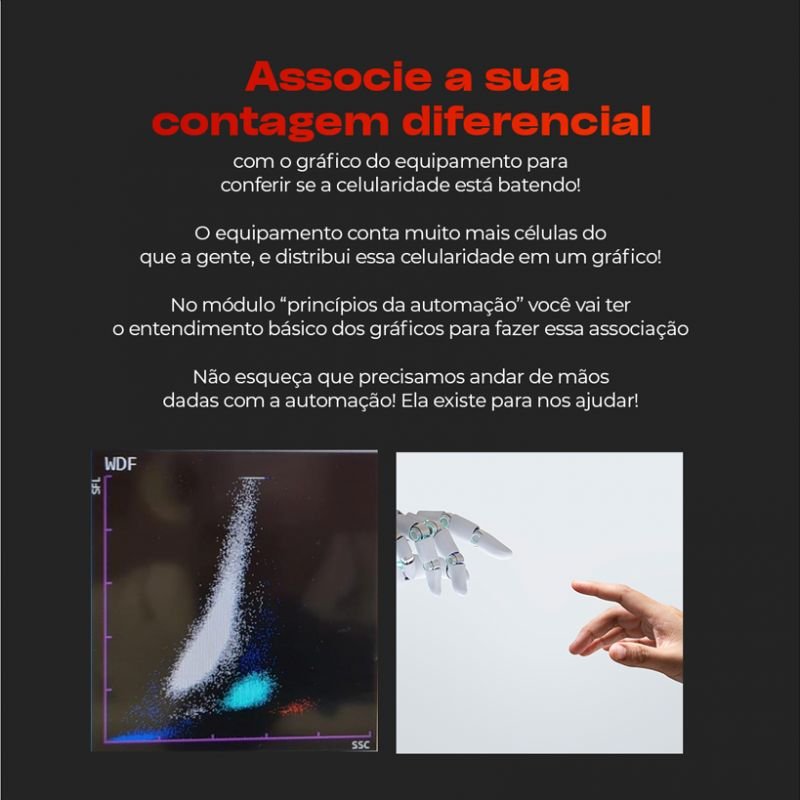 Associe a sua contagem diferencial

com o gráfico do equipamento para conferir se a celularidade está batendo!

O equipamento conta muito mais células do que a gente, e distribui essa celularidade em um gráfico!

No módulo "princípios da automação" você vai ter o entendimento básico dos gráficos para fazer essa associação

Não esqueça que precisamos andar de mãos dadas com a automação! Ela existe para nos ajudar!

WDF

SFL

SSC